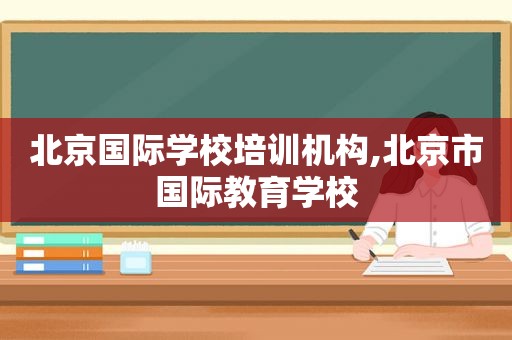 北京国际学校培训机构,北京市国际教育学校